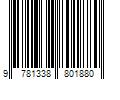 9 781338 801880